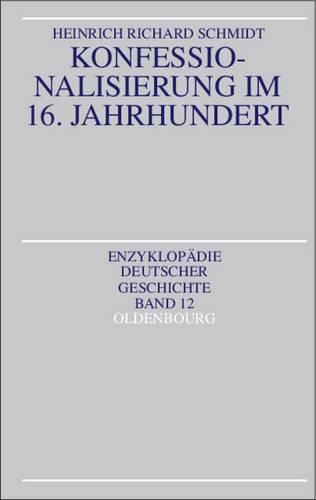 HEINRICH RICHARD SCHMIDT

KONFESSIONALISIERUNG IM 16. JAHRHUNDERT

ENZYKLOPÄDIE DEUTSCHER GESCHICHTE BAND 12

OLDENBOURG